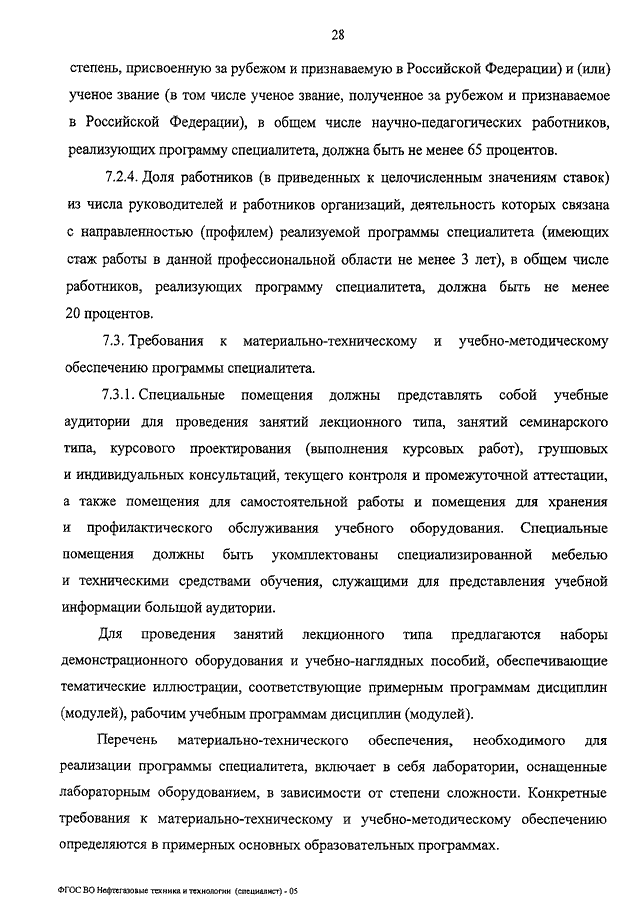 28

степень, присвоенную за рубежом и признаваемую в Российской Федерации) и (или) ученое звание (в том числе ученое звание, полученное за рубежом и признаваемое в Российской Федерации), в общем числе научно-педагогических работников, реализующих программу специалитета, должна быть не менее 65 процентов.

7.2.4. Доля работников (в приведенных к целочисленным значениям ставок) из числа руководителей и работников организаций, деятельность которых связана с направленностью (профилем) реализуемой программы специалитета (имеющих стаж работы в данной профессиональной области не менее 3 лет), в общем числе работников, реализующих программу специалитета, должна быть не менее 20 процентов.

7.3. Требования к материально-техническому и учебно-методическому обеспечению программы специалитета.

7.3.1. Специальные помещения должны представлять собой учебные аудитории для проведения занятий лекционного типа, занятий семинарского типа, курсового проектирования (выполнения курсовых работ), групповых и индивидуальных консультаций, текущего контроля и промежуточной аттестации, а также помещения для самостоятельной работы и помещения для хранения и профилактического обслуживания учебного оборудования. Специальные помещения должны быть укомплектованы специализированной мебелью и техническими средствами обучения, служащими для представления учебной информации большой аудитории.

Для проведения занятий лекционного типа предлагаются наборы демонстрационного оборудования и учебно-наглядных пособий, обеспечивающие тематические иллюстрации, соответствующие примерным программам дисциплин (модулей), рабочим учебным программам дисциплин (модулей).

Перечень материально-технического обеспечения, необходимого для реализации программы специалитета, включает в себя лаборатории, оснащенные лабораторным оборудованием, в зависимости от степени сложности. Конкретные требования к материально-техническому и учебно-методическому обеспечению определяются в примерных основных образовательных программах.

ФГОС ВО Нефтегазовые техника и технологии (специалист) - 05